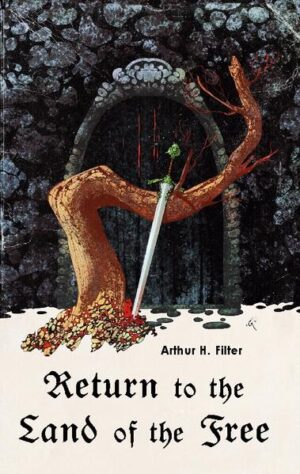 Arthur H. Filter

Return to the Land of the Free